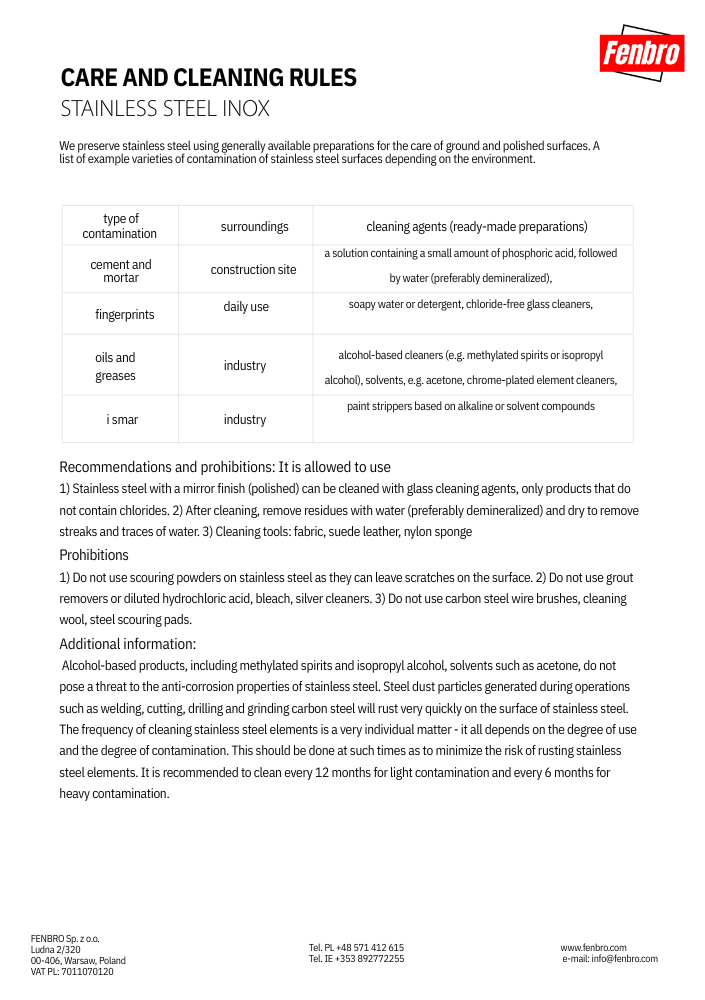 Fenbro

CARE AND CLEANING RULES
STAINLESS STEEL INOX

We preserve stainless steel using generally available preparations for the care of ground and polished surfaces. A list of example varieties of contamination of stainless steel surfaces depending on the environment.

| type of contamination | surroundings | cleaning agents (ready-made preparations) |
|---|---|---|
| cement and mortar | construction site | a solution containing a small amount of phosphoric acid, followed by water (preferably demineralized), |
| fingerprints | daily use | soapy water or detergent, chloride-free glass cleaners, |
| oils and greases | industry | alcohol-based cleaners (e.g. methylated spirits or isopropyl alcohol), solvents, e.g. acetone, chrome-plated element cleaners, |
| i smar | industry | paint strippers based on alkaline or solvent compounds |

Recommendations and prohibitions: It is allowed to use
1) Stainless steel with a mirror finish (polished) can be cleaned with glass cleaning agents, only products that do not contain chlorides. 2) After cleaning, remove residues with water (preferably demineralized) and dry to remove streaks and traces of water. 3) Cleaning tools: fabric, suede leather, nylon sponge

Prohibitions
1) Do not use scouring powders on stainless steel as they can leave scratches on the surface. 2) Do not use grout removers or diluted hydrochloric acid, bleach, silver cleaners. 3) Do not use carbon steel wire brushes, cleaning wool, steel scouring pads.

Additional information:
Alcohol-based products, including methylated spirits and isopropyl alcohol, solvents such as acetone, do not pose a threat to the anti-corrosion properties of stainless steel. Steel dust particles generated during operations such as welding, cutting, drilling and grinding carbon steel will rust very quickly on the surface of stainless steel. The frequency of cleaning stainless steel elements is a very individual matter - it all depends on the degree of use and the degree of contamination. This should be done at such times as to minimize the risk of rusting stainless steel elements. It is recommended to clean every 12 months for light contamination and every 6 months for heavy contamination.

FENBRO Sp. z o.o.
Ludna 2/320
00-406, Warsaw, Poland
VAT PL: 7011070120

Tel. PL +48 571 412 615
Tel. IE +353 892772255

www.fenbro.com
e-mail: info@fenbro.com